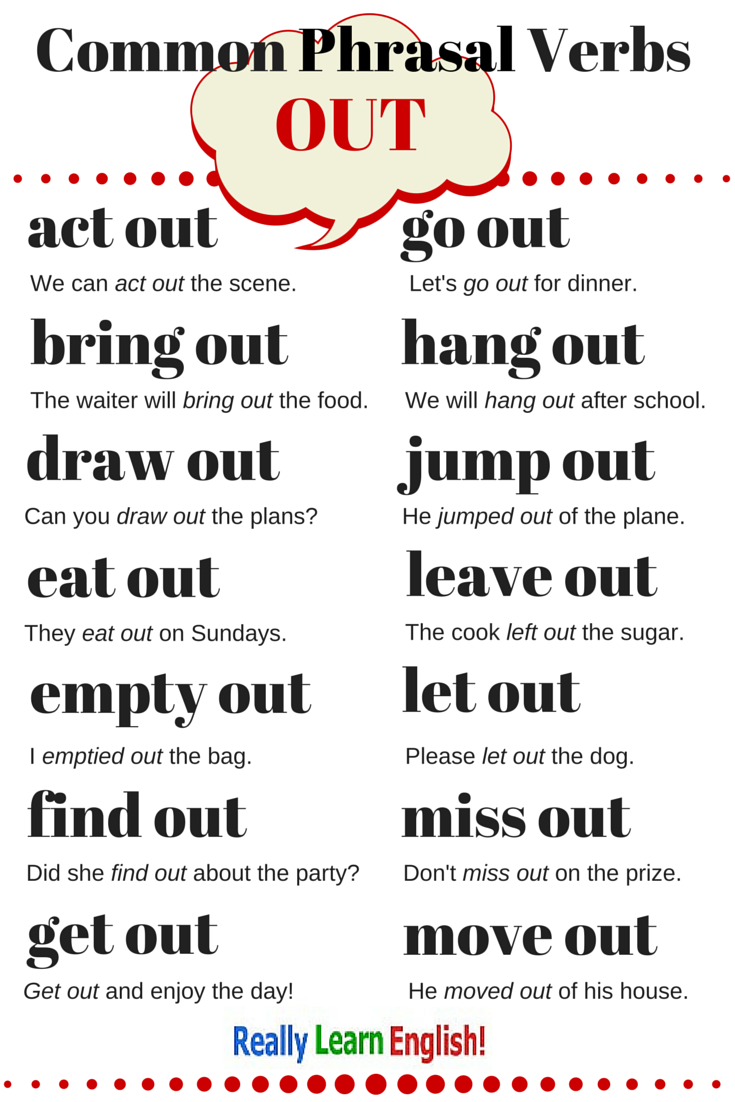 Common Phrasal Verbs

OUT

act out

We can act out the scene.

bring out

The waiter will bring out the food.

draw out

Can you draw out the plans?

eat out

They eat out on Sundays.

empty out

I emptied out the bag.

find out

Did she find out about the party?

get out

Get out and enjoy the day!

go out

Let's go out for dinner.

hang out

We will hang out after school.

jump out

He jumped out of the plane.

leave out

The cook left out the sugar.

let out

Please let out the dog.

miss out

Don't miss out on the prize.

move out

He moved out of his house.

Really Learn English!